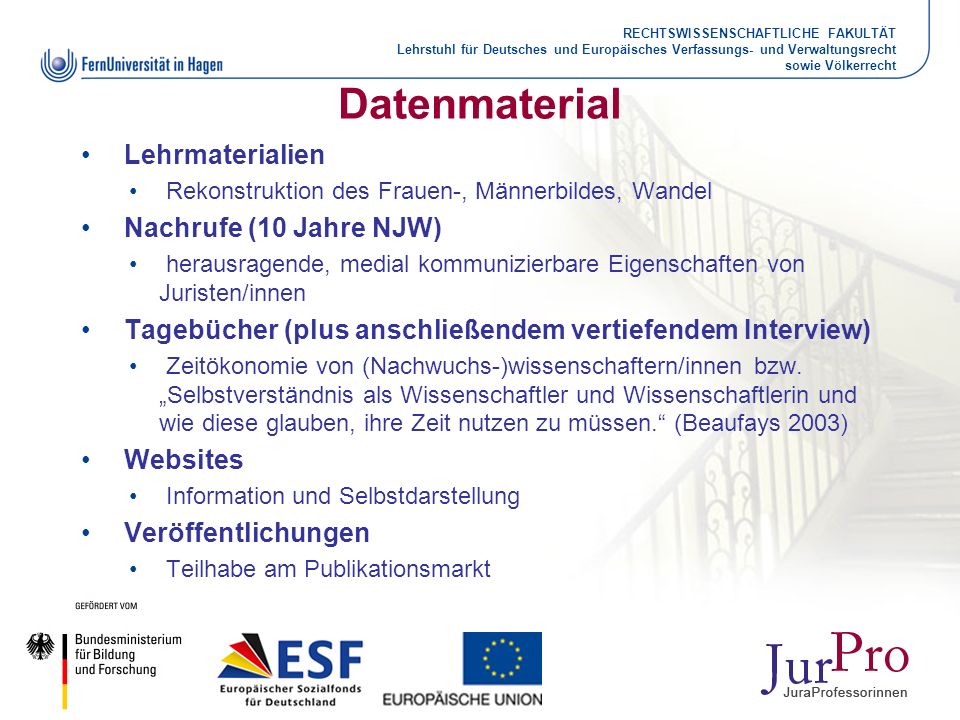 FernUniversität in Hagen

RECHTSWISSENSCHAFTLICHE FAKULTÄT
Lehrstuhl für Deutsches und Europäisches Verfassungs- und Verwaltungsrecht sowie Völkerrecht

Datenmaterial

• Lehrmaterialien
  • Rekonstruktion des Frauen-, Männerbildes, Wandel
• Nachrufe (10 Jahre NJW)
  • herausragende, medial kommunizierbare Eigenschaften von Juristen/innen
• Tagebücher (plus anschließendem vertiefendem Interview)
  • Zeitökonomie von (Nachwuchs-)wissenschaftern/innen bzw. „Selbstverständnis als Wissenschaftler und Wissenschaftlerin und wie diese glauben, ihre Zeit nutzen zu müssen.“ (Beaufays 2003)
• Websites
  • Information und Selbstdarstellung
• Veröffentlichungen
  • Teilhabe am Publikationsmarkt

GEFÖRDERT VOM

Bundesministerium für Bildung und Forschung

ESF
Europäischer Sozialfonds für Deutschland

EUROPÄISCHE UNION

JurPro
JuraProfessorinnen